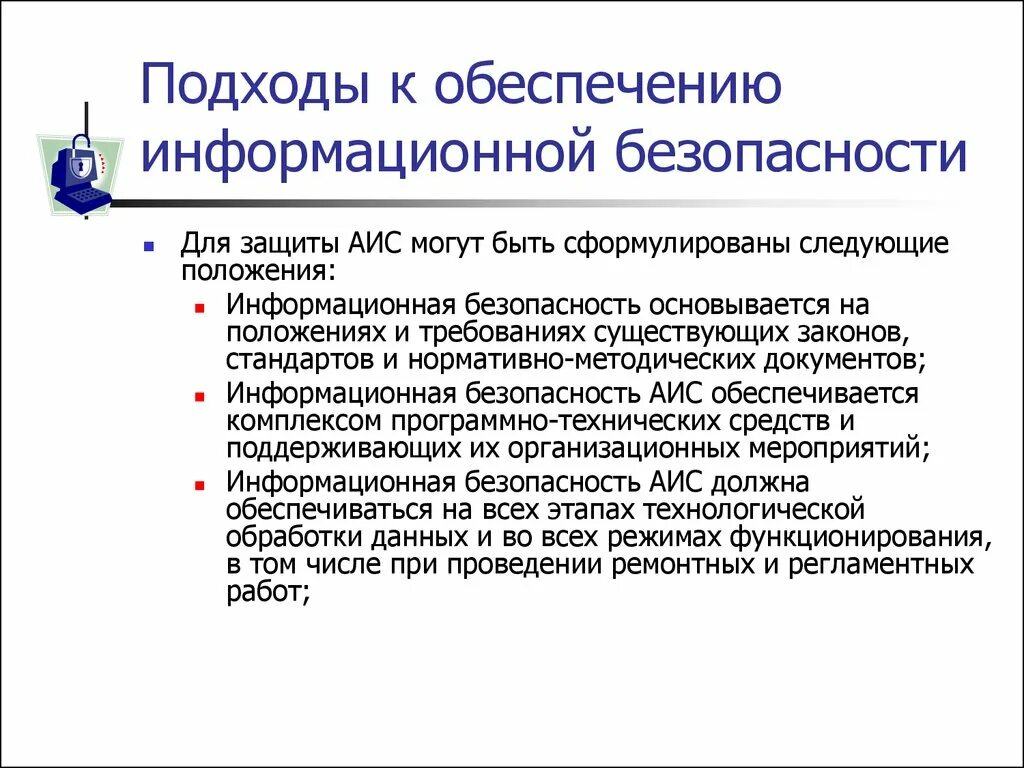 Подходы к обеспечению информационной безопасности

Для защиты АИС могут быть сформулированы следующие положения:

Информационная безопасность основывается на положениях и требованиях существующих законов, стандартов и нормативно-методических документов;

Информационная безопасность АИС обеспечивается комплексом программно-технических средств и поддерживающих их организационных мероприятий;

Информационная безопасность АИС должна обеспечиваться на всех этапах технологической обработки данных и во всех режимах функционирования, в том числе при проведении ремонтных и регламентных работ;